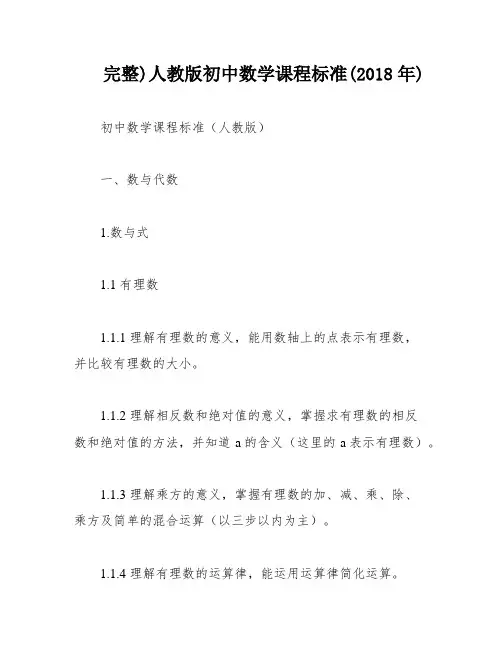 完整)人教版初中数学课程标准(2018 年)

初中数学课程标准（人教版）

一、数与代数

1.数与式

1.1 有理数

1.1.1 理解有理数的意义，能用数轴上的点表示有理数，并比较有理数的大小。

1.1.2 理解相反数和绝对值的意义，掌握求有理数的相反数和绝对值的方法，并知道 a 的含义（这里的 a 表示有理数）。

1.1.3 理解乘方的意义，掌握有理数的加、减、乘、除、乘方及简单的混合运算（以三步以内为主）。

1.1.4 理解有理数的运算律，能运用运算律简化运算。